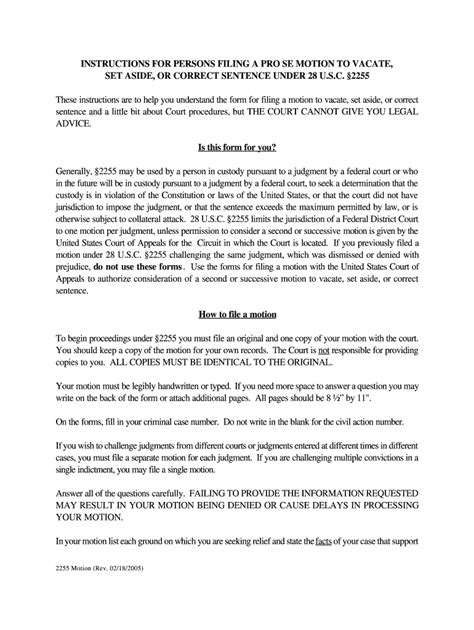 INSTRUCTIONS FOR PERSONS FILING A PRO SE MOTION TO VACATE, SET ASIDE, OR CORRECT SENTENCE UNDER 28 U.S.C. §2255

These instructions are to help you understand the form for filing a motion to vacate, set aside, or correct sentence and a little bit about Court procedures, but THE COURT CANNOT GIVE YOU LEGAL ADVICE.

Is this form for you?

Generally, §2255 may be used by a person in custody pursuant to a judgment by a federal court or who in the future will be in custody pursuant to a judgment by a federal court, to seek a determination that the custody is in violation of the Constitution or laws of the United States, or that the court did not have jurisdiction to impose the judgment, or that the sentence exceeds the maximum permitted by law, or is otherwise subject to collateral attack. 28 U.S.C. §2255 limits the jurisdiction of a Federal District Court to one motion per judgment, unless permission to consider a second or successive motion is given by the United States Court of Appeals for the Circuit in which the Court is located. If you previously filed a motion under 28 U.S.C. §2255 challenging the same judgment, which was dismissed or denied with prejudice, do not use these forms. Use the forms for filing a motion with the United States Court of Appeals to authorize consideration of a second or successive motion to vacate, set aside, or correct sentence.

How to file a motion

To begin proceedings under §2255 you must file an original and one copy of your motion with the court. You should keep a copy of the motion for your own records. The Court is not responsible for providing copies to you. ALL COPIES MUST BE IDENTICAL TO THE ORIGINAL.

Your motion must be legibly handwritten or typed. If you need more space to answer a question you may write on the back of the form or attach additional pages. All pages should be 8 ½" by 11".

On the forms, fill in your criminal case number. Do not write in the blank for the civil action number.

If you wish to challenge judgments from different courts or judgments entered at different times in different cases, you must file a separate motion for each judgment. If you are challenging multiple convictions in a single indictment, you may file a single motion.

Answer all of the questions carefully. FAILING TO PROVIDE THE INFORMATION REQUESTED MAY RESULT IN YOUR MOTION BEING DENIED OR CAUSE DELAYS IN PROCESSING YOUR MOTION.

In your motion list each ground on which you are seeking relief and state the facts of your case that support

2255 Motion (Rev. 02/18/2005)